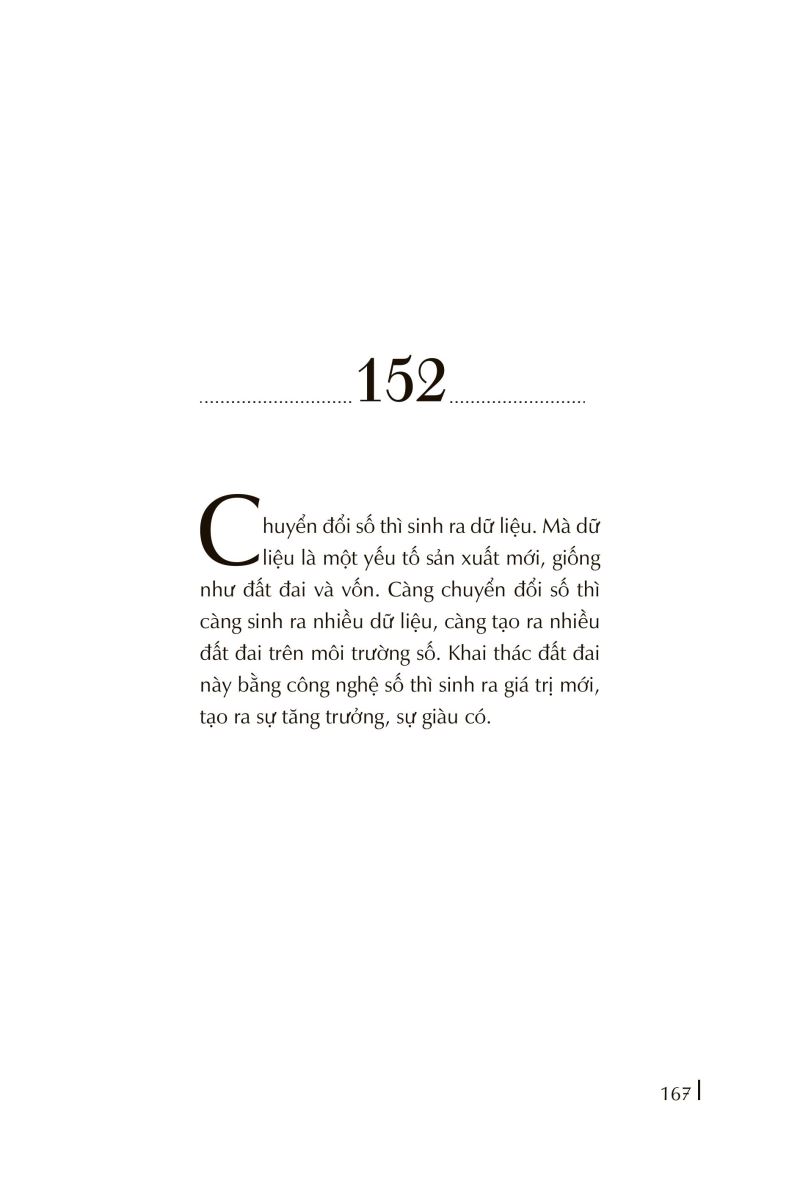 152

Chuyển đổi số thì sinh ra dữ liệu. Mà dữ liệu là một yếu tố sản xuất mới, giống như đất đai và vốn. Càng chuyển đổi số thì càng sinh ra nhiều dữ liệu, càng tạo ra nhiều đất đai trên môi trường số. Khai thác đất đai này bằng công nghệ số thì sinh ra giá trị mới, tạo ra sự tăng trưởng, sự giàu có.

167